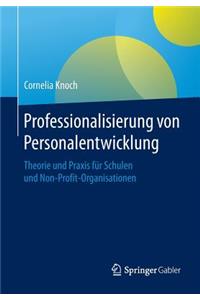 Cornelia Knoch

Professionalisierung von Personalentwicklung

Theorie und Praxis für Schulen und Non-Profit-Organisationen

Springer Gabler